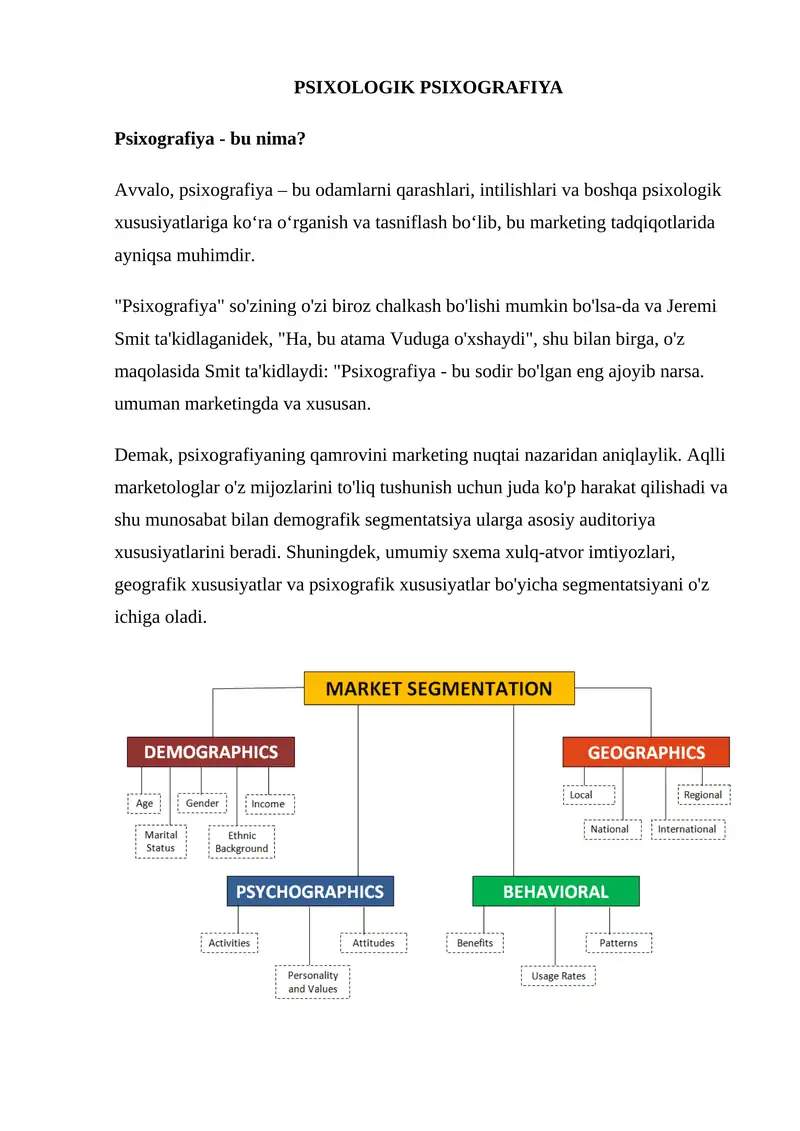 PSIXOLOGIK PSIXOGRAFIYA

Psixografiya - bu nima?

Avvalo, psixografiya – bu odamlarni qarashlari, intilishlari va boshqa psixologik xususiyatlariga ko‘ra o‘rganish va tasniflash bo‘lib, bu marketing tadqiqotlarida ayniqsa muhimdir.

"Psixografiya" so'zining o'zi biroz chalkash bo'lishi mumkin bo'lsa-da va Jeremi Smit ta'kidlaganidek, "Ha, bu atama Vuduga o'xshaydi", shu bilan birga, o'z maqolasida Smit ta'kidlaydi: "Psixografiya - bu sodir bo'lgan eng ajoyib narsa. umuman marketingda va xususan.

Demak, psixografiyaning qamrovini marketing nuqtai nazaridan aniqlaylik. Aqlli marketologlar o'z mijozlarini to'liq tushunish uchun juda ko'p harakat qilishadi va shu munosabat bilan demografik segmentatsiya ularga asosiy auditoriya xususiyatlarini beradi. Shuningdek, umumiy sxema xulq-atvor imtiyozlari, geografik xususiyatlar va psixografik xususiyatlar bo'yicha segmentatsiyani o'z ichiga oladi.

MARKET SEGMENTATION
DEMOGRAPHICS
Age
Gender
Income
Marital Status
Ethnic Background
GEOGRAPHICS
Local
Regional
National
International
PSYCHOGRAPHICS
Activities
Attitudes
Personality and Values
BEHAVIORAL
Benefits
Patterns
Usage Rates